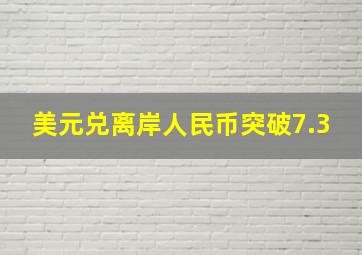 美元兑离岸人民币突破7.3